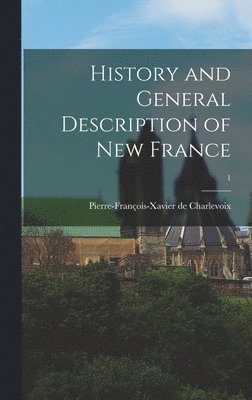 History and General Description of New France

1

Pierre-François-Xavier de Charlevoix